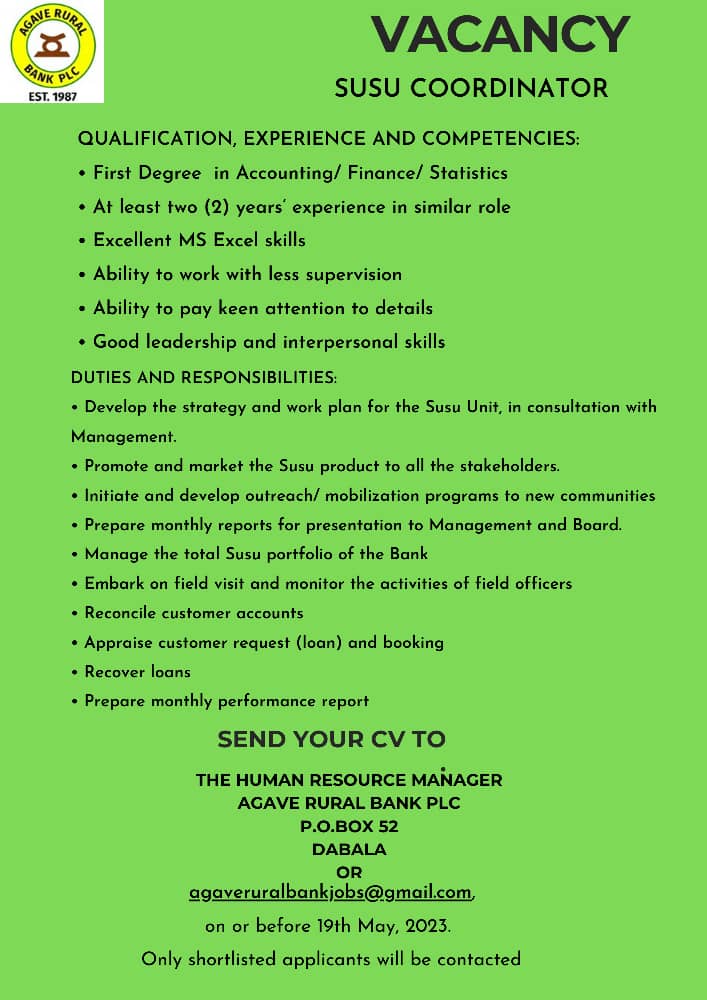 AGAVE RURAL BANK PLC
EST. 1987

VACANCY
SUSU COORDINATOR

QUALIFICATION, EXPERIENCE AND COMPETENCIES:
• First Degree in Accounting/ Finance/ Statistics
• At least two (2) years' experience in similar role
• Excellent MS Excel skills
• Ability to work with less supervision
• Ability to pay keen attention to details
• Good leadership and interpersonal skills

DUTIES AND RESPONSIBILITIES:
• Develop the strategy and work plan for the Susu Unit, in consultation with Management.
• Promote and market the Susu product to all the stakeholders.
• Initiate and develop outreach/ mobilization programs to new communities
• Prepare monthly reports for presentation to Management and Board.
• Manage the total Susu portfolio of the Bank
• Embark on field visit and monitor the activities of field officers
• Reconcile customer accounts
• Appraise customer request (loan) and booking
• Recover loans
• Prepare monthly performance report

SEND YOUR CV TO

THE HUMAN RESOURCE MANAGER
AGAVE RURAL BANK PLC
P.O.BOX 52
DABALA
OR
agaveruralbankjobs@gmail.com,
on or before 19th May, 2023.
Only shortlisted applicants will be contacted